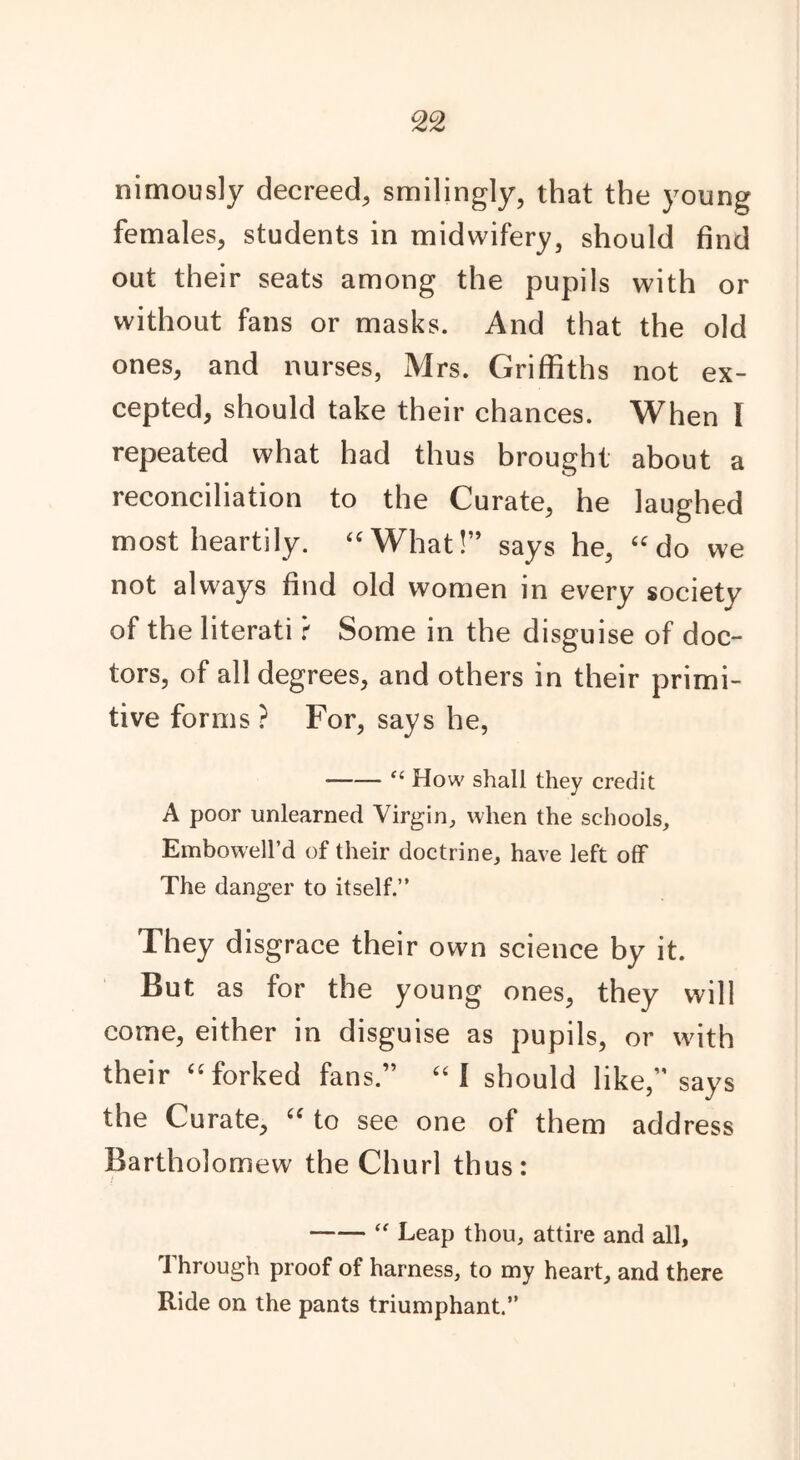 22

nimously decreed, smilingly, that the young females, students in midwifery, should find out their seats among the pupils with or without fans or masks. And that the old ones, and nurses, Mrs. Griffiths not excepted, should take their chances. When I repeated what had thus brought about a reconciliation to the Curate, he laughed most heartily. "What!" says he, "do we not always find old women in every society of the literati? Some in the disguise of doctors, of all degrees, and others in their primitive forms? For, says he,

—— "How shall they credit
A poor unlearned Virgin, when the schools,
Embowell'd of their doctrine, have left off
The danger to itself."

They disgrace their own science by it.

But as for the young ones, they will come, either in disguise as pupils, or with their "forked fans." "I should like," says the Curate, "to see one of them address Bartholomew the Churl thus:

—— "Leap thou, attire and all,
Through proof of harness, to my heart, and there
Ride on the pants triumphant."